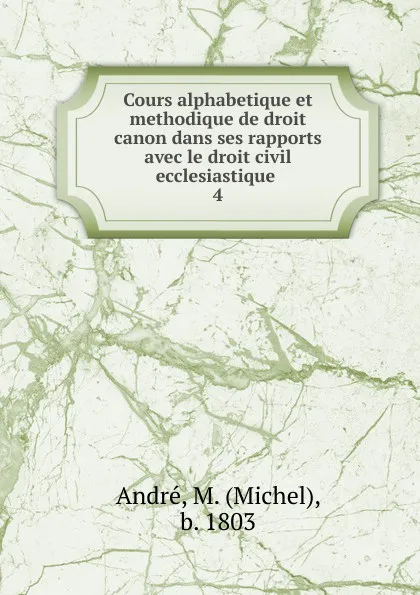 Cours alphabetique et methodique de droit canon dans ses rapports avec le droit civil ecclesiastique
4

André, M. (Michel), b. 1803